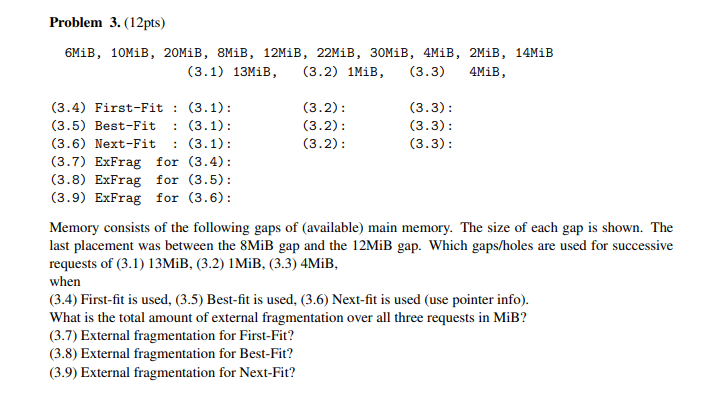 **Problem 3.** (12pts)

6MiB, 10MiB, 20MiB, 8MiB, 12MiB, 22MiB, 30MiB, 4MiB, 2MiB, 14MiB
(3.1) 13MiB, (3.2) 1MiB, (3.3) 4MiB,

(3.4) First-Fit : (3.1): (3.2): (3.3):
(3.5) Best-Fit : (3.1): (3.2): (3.3):
(3.6) Next-Fit : (3.1): (3.2): (3.3):
(3.7) ExFrag for (3.4):
(3.8) ExFrag for (3.5):
(3.9) ExFrag for (3.6):

Memory consists of the following gaps of (available) main memory. The size of each gap is shown. The last placement was between the 8MiB gap and the 12MiB gap. Which gaps/holes are used for successive requests of (3.1) 13MiB, (3.2) 1MiB, (3.3) 4MiB,
when
(3.4) First-fit is used, (3.5) Best-fit is used, (3.6) Next-fit is used (use pointer info).
What is the total amount of external fragmentation over all three requests in MiB?
(3.7) External fragmentation for First-Fit?
(3.8) External fragmentation for Best-Fit?
(3.9) External fragmentation for Next-Fit?